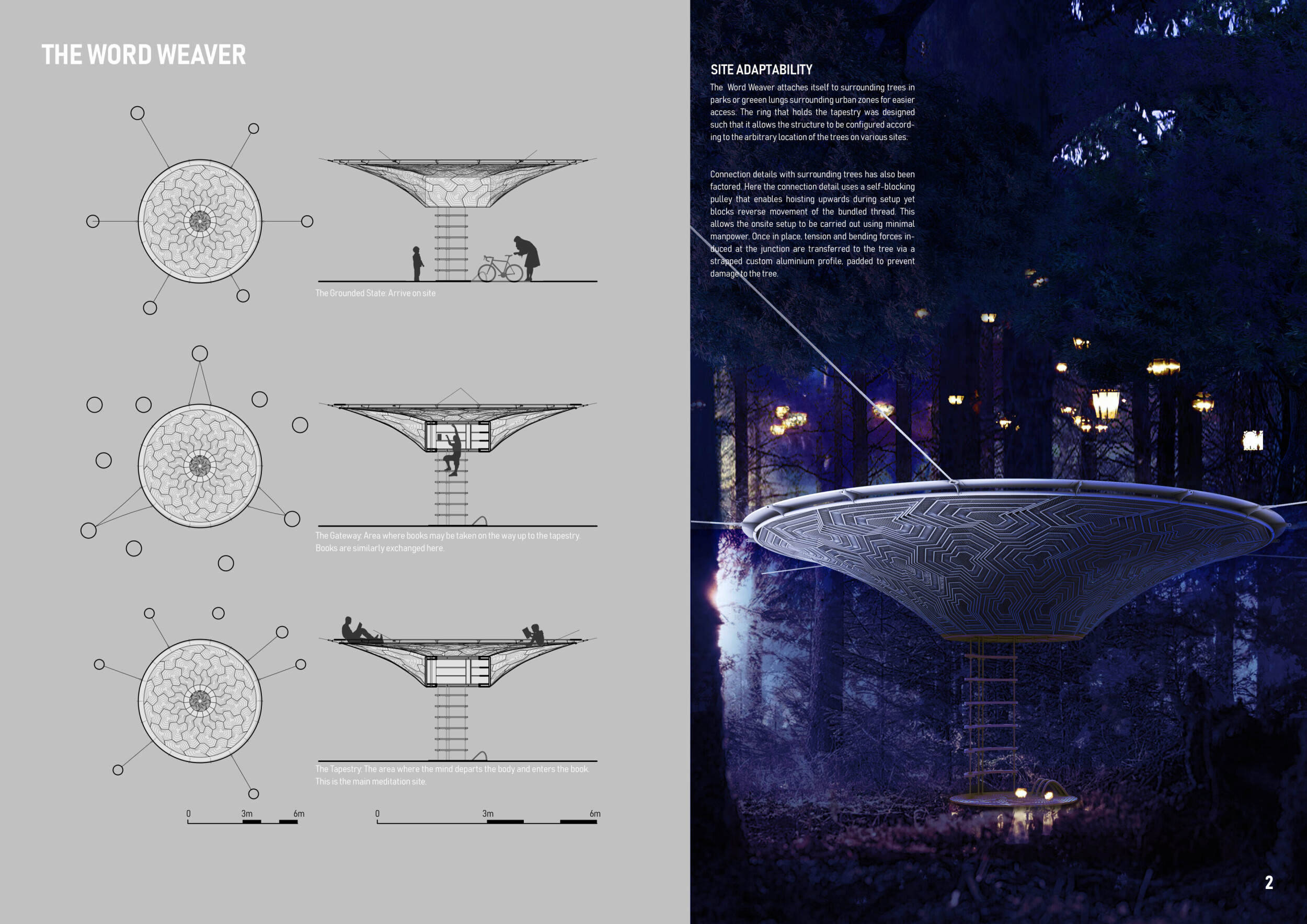 THE WORD WEAVER

The Grounded State: Arrive on site

The Gateway: Area where books may be taken on the way up to the tapestry. Books are similarly exchanged here.

The Tapestry: The area where the mind departs the body and enters the book. This is the main meditation site.

0 3m 6m

0 3m 6m

SITE ADAPTABILITY

The Word Weaver attaches itself to surrounding trees in parks or greeen lungs surrounding urban zones for easier access. The ring that holds the tapestry was designed such that it allows the structure to be configured according to the arbitrary location of the trees on various sites.

Connection details with surrounding trees has also been factored. Here the connection detail uses a self-blocking pulley that enables hoisting upwards during setup yet blocks reverse movement of the bundled thread. This allows the onsite setup to be carried out using minimal manpower. Once in place, tension and bending forces induced at the junction are transferred to the tree via a strapped custom aluminium profile, padded to prevent damage to the tree.

2